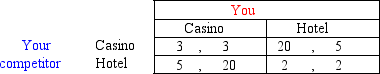 | | | You | |
|---|---|---|---|
| | | Casino | Hotel |
| Your competitor | Casino | 3 , 3 | 20 , 5 |
| | Hotel | 5 , 20 | 2 , 2 |